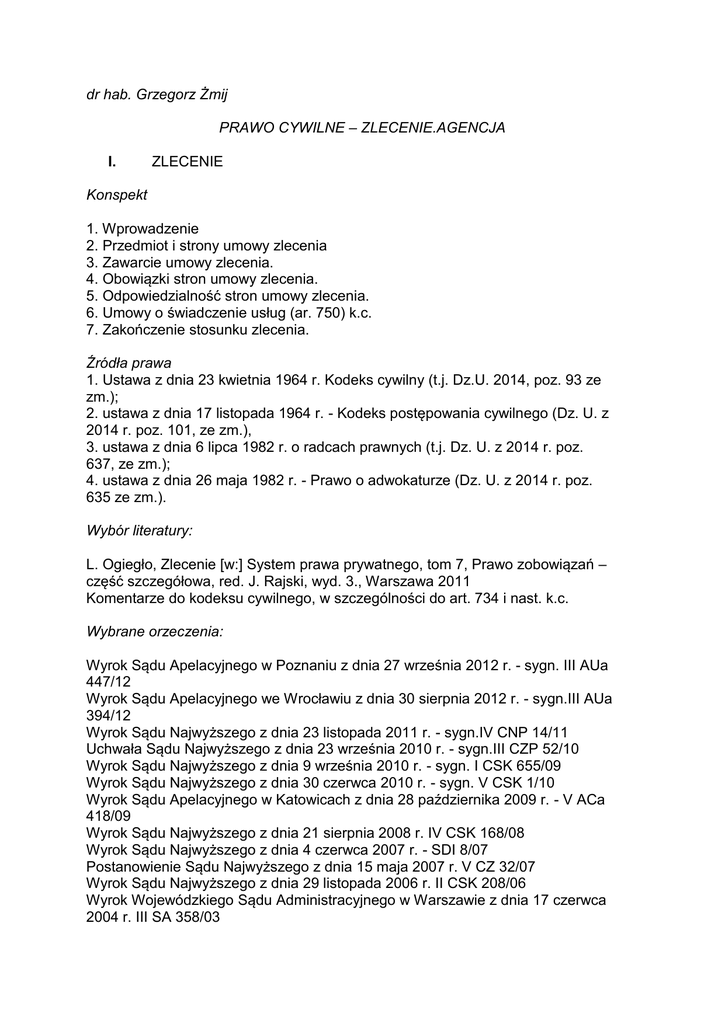 dr hab. Grzegorz Żmij

PRAWO CYWILNE – ZLECENIE.AGENCJA

I. ZLECENIE

Konspekt

1. Wprowadzenie
2. Przedmiot i strony umowy zlecenia
3. Zawarcie umowy zlecenia.
4. Obowiązki stron umowy zlecenia.
5. Odpowiedzialność stron umowy zlecenia.
6. Umowy o świadczenie usług (ar. 750) k.c.
7. Zakończenie stosunku zlecenia.

Źródła prawa
1. Ustawa z dnia 23 kwietnia 1964 r. Kodeks cywilny (t.j. Dz.U. 2014, poz. 93 ze zm.);
2. ustawa z dnia 17 listopada 1964 r. - Kodeks postępowania cywilnego (Dz. U. z 2014 r. poz. 101, ze zm.),
3. ustawa z dnia 6 lipca 1982 r. o radcach prawnych (t.j. Dz. U. z 2014 r. poz. 637, ze zm.);
4. ustawa z dnia 26 maja 1982 r. - Prawo o adwokaturze (Dz. U. z 2014 r. poz. 635 ze zm.).

Wybór literatury:

L. Ogiegło, Zlecenie [w:] System prawa prywatnego, tom 7, Prawo zobowiązań – część szczegółowa, red. J. Rajski, wyd. 3., Warszawa 2011
Komentarze do kodeksu cywilnego, w szczególności do art. 734 i nast. k.c.

Wybrane orzeczenia:

Wyrok Sądu Apelacyjnego w Poznaniu z dnia 27 września 2012 r. - sygn. III AUa 447/12
Wyrok Sądu Apelacyjnego we Wrocławiu z dnia 30 sierpnia 2012 r. - sygn.III AUa 394/12
Wyrok Sądu Najwyższego z dnia 23 listopada 2011 r. - sygn.IV CNP 14/11
Uchwała Sądu Najwyższego z dnia 23 września 2010 r. - sygn.III CZP 52/10
Wyrok Sądu Najwyższego z dnia 9 września 2010 r. - sygn. I CSK 655/09
Wyrok Sądu Najwyższego z dnia 30 czerwca 2010 r. - sygn. V CSK 1/10
Wyrok Sądu Apelacyjnego w Katowicach z dnia 28 października 2009 r. - V ACa 418/09
Wyrok Sądu Najwyższego z dnia 21 sierpnia 2008 r. IV CSK 168/08
Wyrok Sądu Najwyższego z dnia 4 czerwca 2007 r. - SDI 8/07
Postanowienie Sądu Najwyższego z dnia 15 maja 2007 r. V CZ 32/07
Wyrok Sądu Najwyższego z dnia 29 listopada 2006 r. II CSK 208/06
Wyrok Wojewódzkiego Sądu Administracyjnego w Warszawie z dnia 17 czerwca 2004 r. III SA 358/03